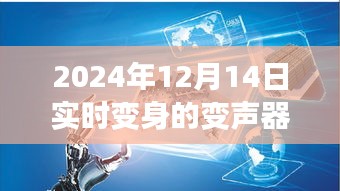 2024年12月14日
实时变身的变声器